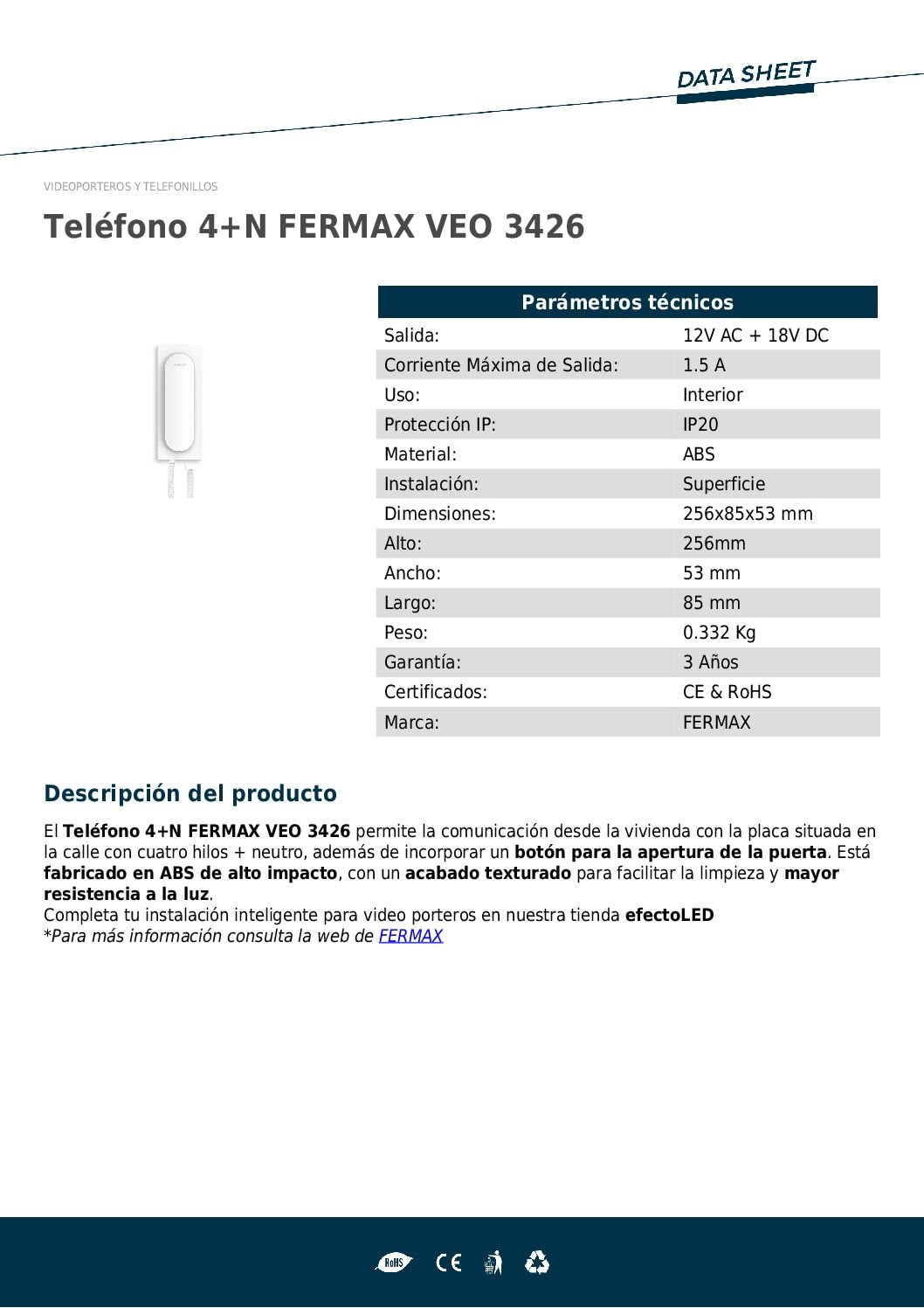 DATA SHEET

VIDEOPORTEROS Y TELEFONILLOS

Teléfono 4+N FERMAX VEO 3426

| Parámetros técnicos | |
|---|---|
| Salida: | 12V AC + 18V DC |
| Corriente Máxima de Salida: | 1.5 A |
| Uso: | Interior |
| Protección IP: | IP20 |
| Material: | ABS |
| Instalación: | Superficie |
| Dimensiones: | 256x85x53 mm |
| Alto: | 256mm |
| Ancho: | 53 mm |
| Largo: | 85 mm |
| Peso: | 0.332 Kg |
| Garantía: | 3 Años |
| Certificados: | CE & RoHS |
| Marca: | FERMAX |

Descripción del producto

El Teléfono 4+N FERMAX VEO 3426 permite la comunicación desde la vivienda con la placa situada en la calle con cuatro hilos + neutro, además de incorporar un botón para la apertura de la puerta. Está fabricado en ABS de alto impacto, con un acabado texturado para facilitar la limpieza y mayor resistencia a la luz.
Completa tu instalación inteligente para video porteros en nuestra tienda efectoLED
*Para más información consulta la web de FERMAX

RoHS CE